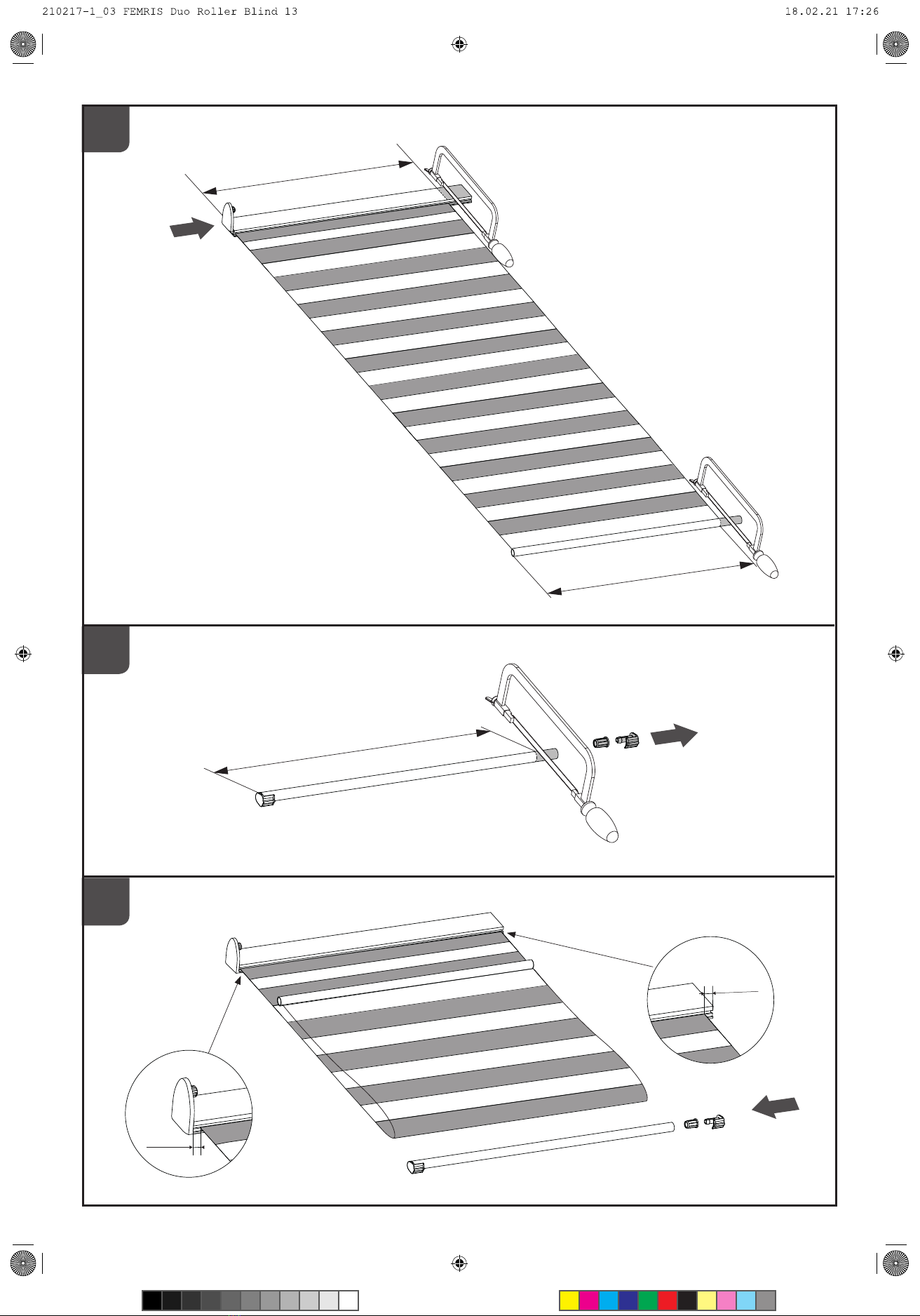 210217-1_03 FEMRIS Duo Roller Blind 13

18.02.21 17:26